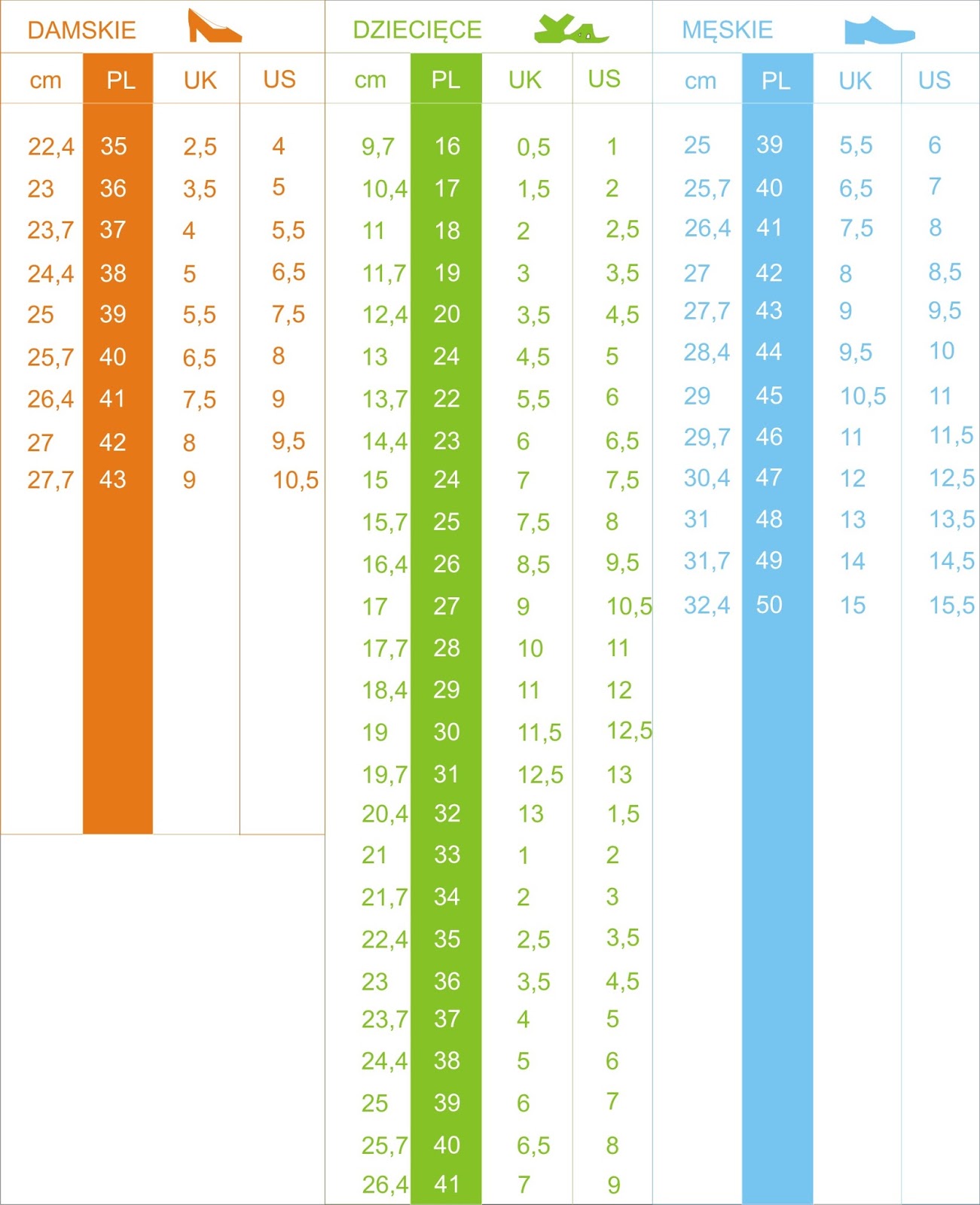 DAMSKIE

| cm | PL | UK | US |
|---|---|---|---|
| 22,4 | 35 | 2,5 | 4 |
| 23 | 36 | 3,5 | 5 |
| 23,7 | 37 | 4 | 5,5 |
| 24,4 | 38 | 5 | 6,5 |
| 25 | 39 | 5,5 | 7,5 |
| 25,7 | 40 | 6,5 | 8 |
| 26,4 | 41 | 7,5 | 9 |
| 27 | 42 | 8 | 9,5 |
| 27,7 | 43 | 9 | 10,5 |

DZIECIĘCE

| cm | PL | UK | US |
|---|---|---|---|
| 9,7 | 16 | 0,5 | 1 |
| 10,4 | 17 | 1,5 | 2 |
| 11 | 18 | 2 | 2,5 |
| 11,7 | 19 | 3 | 3,5 |
| 12,4 | 20 | 3,5 | 4,5 |
| 13 | 24 | 4,5 | 5 |
| 13,7 | 22 | 5,5 | 6 |
| 14,4 | 23 | 6 | 6,5 |
| 15 | 24 | 7 | 7,5 |
| 15,7 | 25 | 7,5 | 8 |
| 16,4 | 26 | 8,5 | 9,5 |
| 17 | 27 | 9 | 10,5 |
| 17,7 | 28 | 10 | 11 |
| 18,4 | 29 | 11 | 12 |
| 19 | 30 | 11,5 | 12,5 |
| 19,7 | 31 | 12,5 | 13 |
| 20,4 | 32 | 13 | 1,5 |
| 21 | 33 | 1 | 2 |
| 21,7 | 34 | 2 | 3 |
| 22,4 | 35 | 2,5 | 3,5 |
| 23 | 36 | 3,5 | 4,5 |
| 23,7 | 37 | 4 | 5 |
| 24,4 | 38 | 5 | 6 |
| 25 | 39 | 6 | 7 |
| 25,7 | 40 | 6,5 | 8 |
| 26,4 | 41 | 7 | 9 |

MĘSKIE

| cm | PL | UK | US |
|---|---|---|---|
| 25 | 39 | 5,5 | 6 |
| 25,7 | 40 | 6,5 | 7 |
| 26,4 | 41 | 7,5 | 8 |
| 27 | 42 | 8 | 8,5 |
| 27,7 | 43 | 9 | 9,5 |
| 28,4 | 44 | 9,5 | 10 |
| 29 | 45 | 10,5 | 11 |
| 29,7 | 46 | 11 | 11,5 |
| 30,4 | 47 | 12 | 12,5 |
| 31 | 48 | 13 | 13,5 |
| 31,7 | 49 | 14 | 14,5 |
| 32,4 | 50 | 15 | 15,5 |